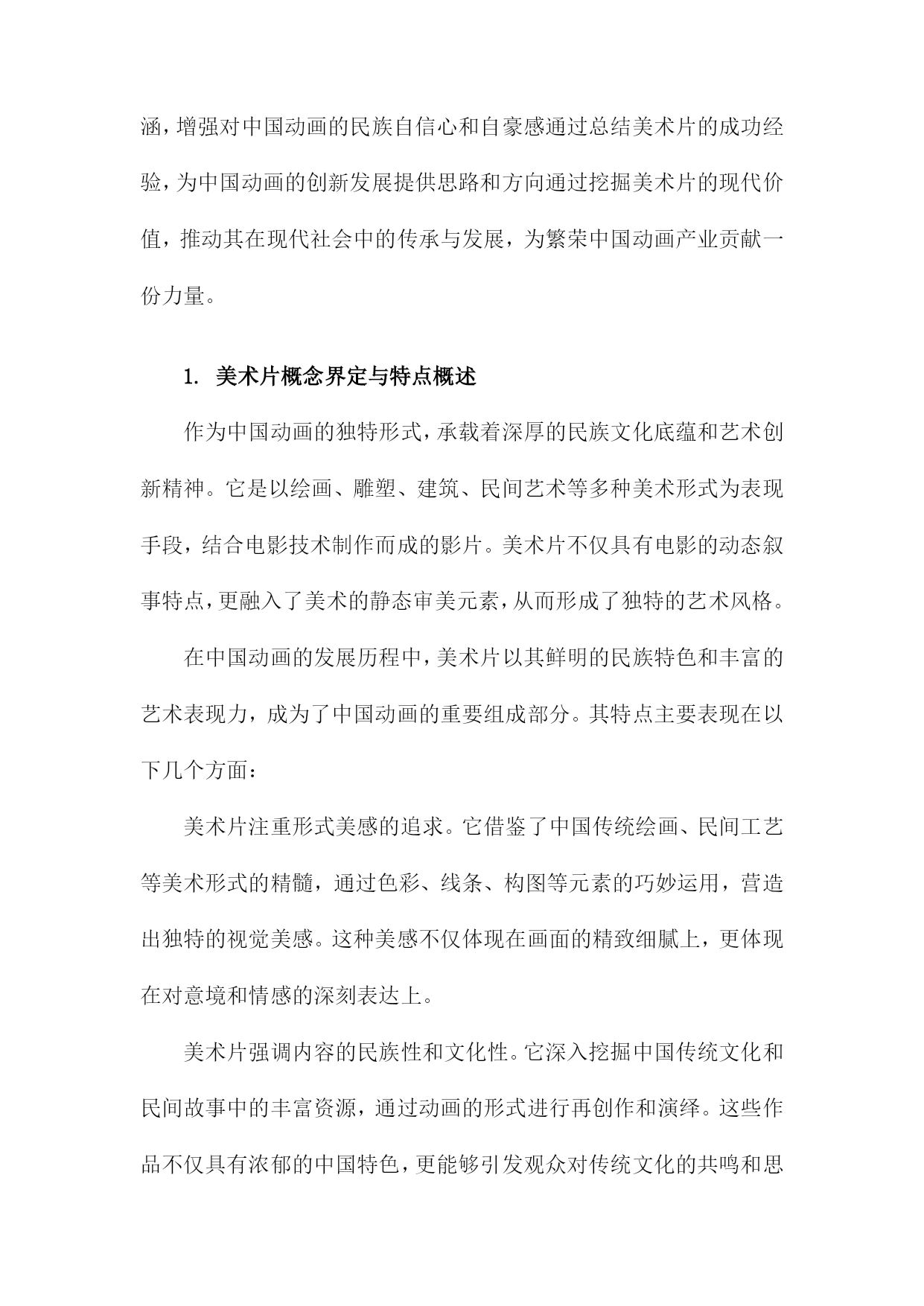 涵，增强对中国动画的民族自信心和自豪感通过总结美术片的成功经验，为中国动画的创新发展提供思路和方向通过挖掘美术片的现代价值，推动其在现代社会中的传承与发展，为繁荣中国动画产业贡献一份力量。

1. 美术片概念界定与特点概述

作为中国动画的独特形式，承载着深厚的民族文化底蕴和艺术创新精神。它是以绘画、雕塑、建筑、民间艺术等多种美术形式为表现手段，结合电影技术制作而成的影片。美术片不仅具有电影的动态叙事特点，更融入了美术的静态审美元素，从而形成了独特的艺术风格。

在中国动画的发展历程中，美术片以其鲜明的民族特色和丰富的艺术表现力，成为了中国动画的重要组成部分。其特点主要表现在以下几个方面：

美术片注重形式美感的追求。它借鉴了中国传统绘画、民间工艺等美术形式的精髓，通过色彩、线条、构图等元素的巧妙运用，营造出独特的视觉美感。这种美感不仅体现在画面的精致细腻上，更体现在对意境和情感的深刻表达上。

美术片强调内容的民族性和文化性。它深入挖掘中国传统文化和民间故事中的丰富资源，通过动画的形式进行再创作和演绎。这些作品不仅具有浓郁的中国特色，更能够引发观众对传统文化的共鸣和思